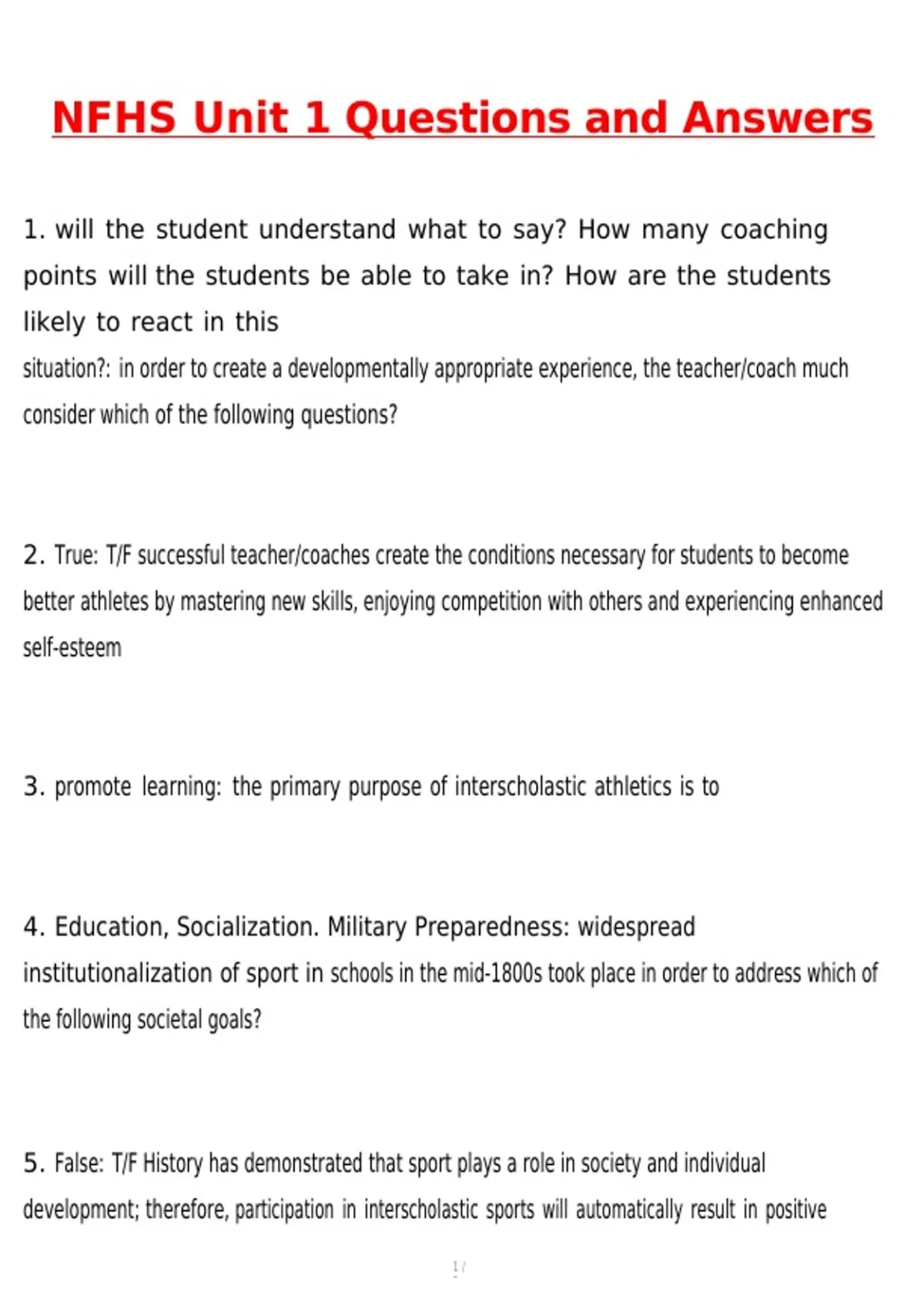 NFHS Unit 1 Questions and Answers

1. will the student understand what to say? How many coaching points will the students be able to take in? How are the students likely to react in this situation?: in order to create a developmentally appropriate experience, the teacher/coach much consider which of the following questions?

2. True: T/F successful teacher/coaches create the conditions necessary for students to become better athletes by mastering new skills, enjoying competition with others and experiencing enhanced self-esteem

3. promote learning: the primary purpose of interscholastic athletics is to

4. Education, Socialization. Military Preparedness: widespread institutionalization of sport in schools in the mid-1800s took place in order to address which of the following societal goals?

5. False: T/F History has demonstrated that sport plays a role in society and individual development; therefore, participation in interscholastic sports will automatically result in positive

1 /